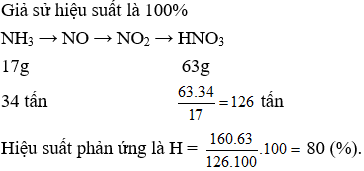 Giả sử hiệu suất là 100%

$NH_3 \rightarrow NO \rightarrow NO_2 \rightarrow HNO_3$

17g 63g

34 tấn $\frac{63.34}{17} = 126$ tấn

Hiệu suất phản ứng là H = $\frac{160.63}{126.100}.100 = 80$ (%).